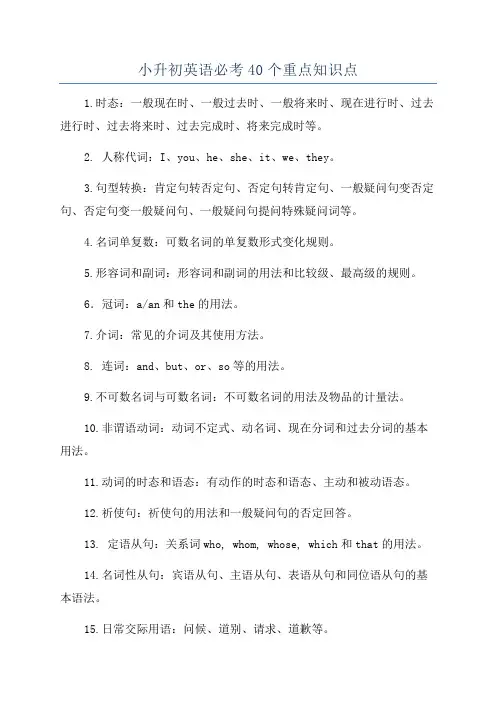 小升初英语必考40个重点知识点

1.时态：一般现在时、一般过去时、一般将来时、现在进行时、过去进行时、过去将来时、过去完成时、将来完成时等。

2. 人称代词：I、you、he、she、it、we、they。

3.句型转换：肯定句转否定句、否定句转肯定句、一般疑问句变否定句、否定句变一般疑问句、一般疑问句提问特殊疑问词等。

4.名词单复数：可数名词的单复数形式变化规则。

5.形容词和副词：形容词和副词的用法和比较级、最高级的规则。

6．冠词：a/an和the的用法。

7.介词：常见的介词及其使用方法。

8. 连词：and、but、or、so等的用法。

9.不可数名词与可数名词：不可数名词的用法及物品的计量法。

10.非谓语动词：动词不定式、动名词、现在分词和过去分词的基本用法。

11.动词的时态和语态：有动作的时态和语态、主动和被动语态。

12.祈使句：祈使句的用法和一般疑问句的否定回答。

13. 定语从句：关系词who, whom, whose, which和that的用法。

14.名词性从句：宾语从句、主语从句、表语从句和同位语从句的基本语法。

15.日常交际用语：问候、道别、请求、道歉等。